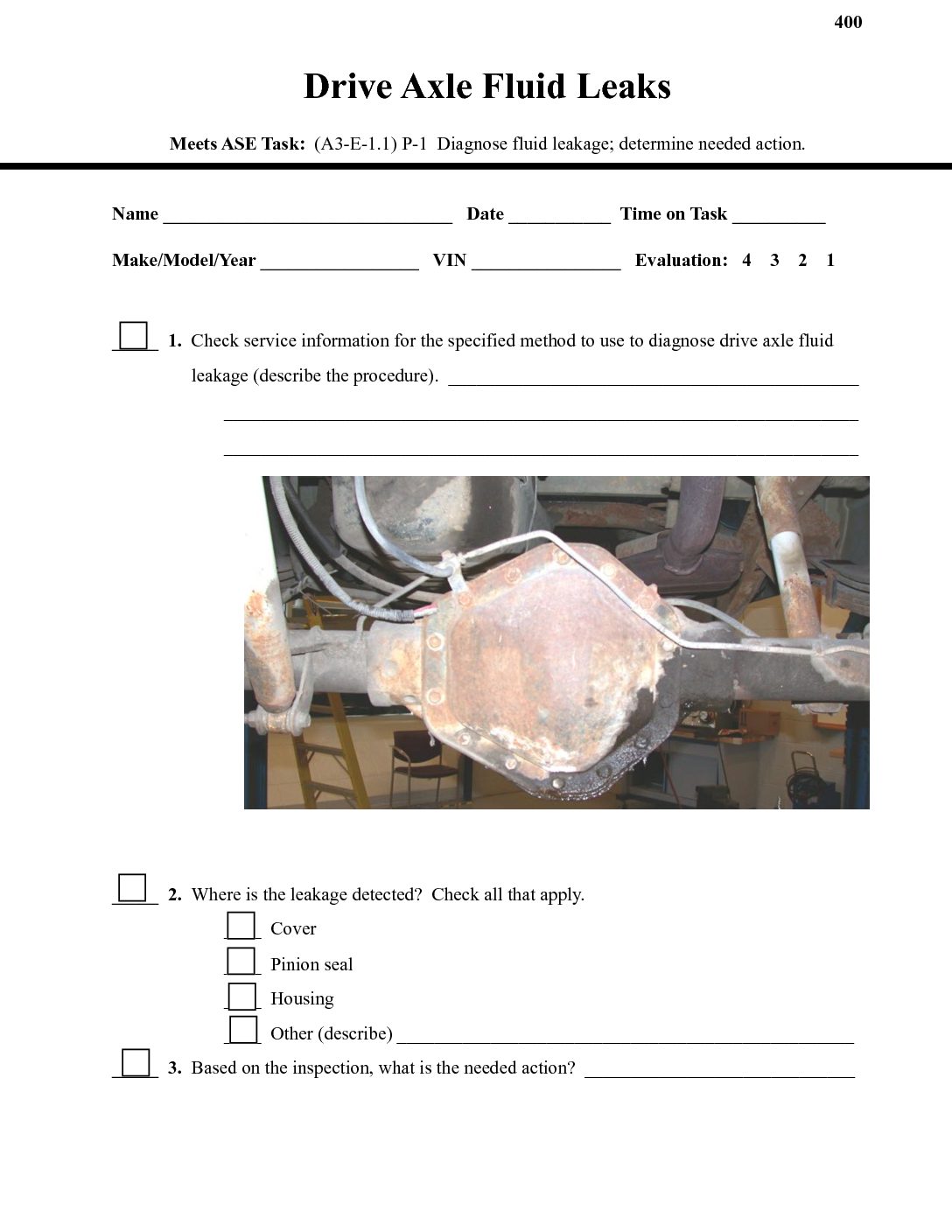 400

Drive Axle Fluid Leaks

Meets ASE Task: (A3-E-1.1) P-1 Diagnose fluid leakage; determine needed action.

Name ____ Date ____ Time on Task ____

Make/Model/Year ____ VIN ____ Evaluation: 4 3 2 1

☐ 1. Check service information for the specified method to use to diagnose drive axle fluid leakage (describe the procedure). ____

____

____

☐ 2. Where is the leakage detected? Check all that apply.

☐ Cover

☐ Pinion seal

☐ Housing

☐ Other (describe) ____

☐ 3. Based on the inspection, what is the needed action? ____